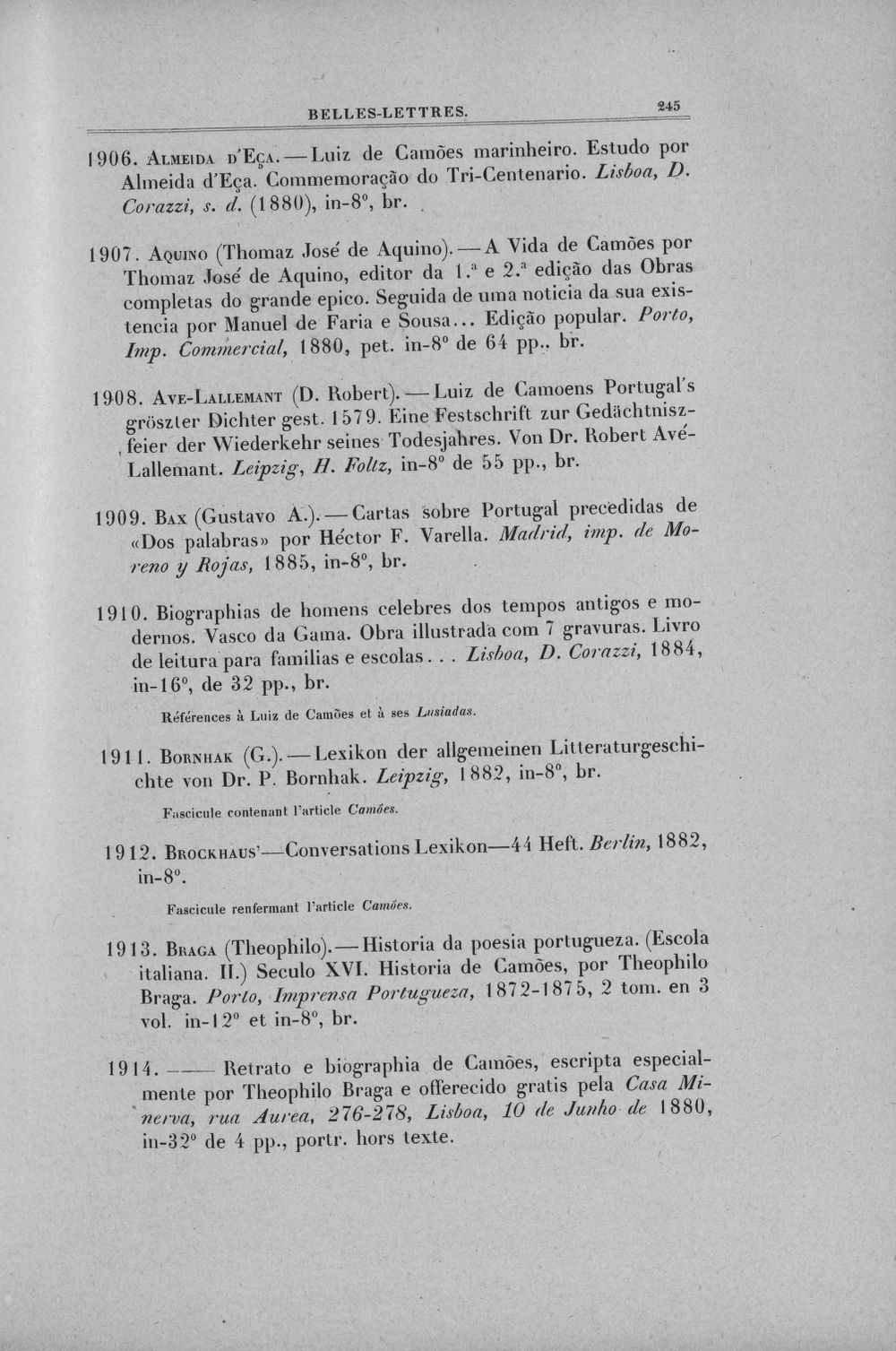 BELLES-LETTRES. 245

1906. Almeida d'Eça. — Luiz de Camões marinheiro. Estudo por Almeida d'Eça. Commemoração do Tri-Centenario. Lisboa, D. Corazzi, s. d. (1880), in-8°, br.

1907. Aquino (Thomaz José de Aquino). — A Vida de Camões por Thomaz José de Aquino, editor da 1.ª e 2.ª edição das Obras completas do grande epico. Seguida de uma noticia da sua existencia por Manuel de Faria e Sousa... Edição popular. Porto, Imp. Commercial, 1880, pet. in-8° de 64 pp., br.

1908. Ave-Lallemant (D. Robert). — Luiz de Camoens Portugal's gröszter Dichter gest. 1579. Eine Festschrift zur Gedächtniszfeier der Wiederkehr seines Todesjahres. Von Dr. Robert Avé-Lallemant. Leipzig, H. Foltz, in-8° de 55 pp., br.

1909. Bax (Gustavo A.). — Cartas sobre Portugal precedidas de «Dos palabras» por Héctor F. Varella. Madrid, imp. de Moreno y Rojas, 1885, in-8°, br.

1910. Biographias de homens celebres dos tempos antigos e modernos. Vasco da Gama. Obra illustrada com 7 gravuras. Livro de leitura para familias e escolas... Lisboa, D. Corazzi, 1884, in-16°, de 32 pp., br.

Références à Luiz de Camões et à ses Lusiadas.

1911. Bornhak (G.). — Lexikon der allgemeinen Litteraturgeschichte von Dr. P. Bornhak. Leipzig, 1882, in-8°, br.

Fascicule contenant l'article Camões.

1912. Brockhaus'—Conversations Lexikon—44 Heft. Berlin, 1882, in-8°.

Fascicule renfermant l'article Camões.

1913. Braga (Theophilo). — Historia da poesia portugueza. (Escola italiana. II.) Seculo XVI. Historia de Camões, por Theophilo Braga. Porto, Imprensa Portugueza, 1872-1875, 2 tom. en 3 vol. in-12° et in-8°, br.

1914. —— Retrato e biographia de Camões, escripta especialmente por Theophilo Braga e offerecido gratis pela Casa Minerva, rua Aurea, 276-278, Lisboa, 10 de Junho de 1880, in-32° de 4 pp., portr. hors texte.